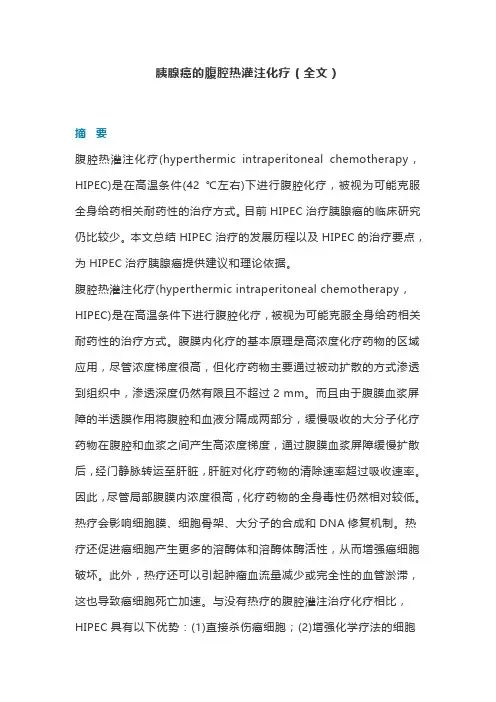 胰腺癌的腹腔热灌注化疗（全文）

摘 要

腹腔热灌注化疗(hyperthermic intraperitoneal chemotherapy，HIPEC)是在高温条件(42 ℃左右)下进行腹腔化疗，被视为可能克服全身给药相关耐药性的治疗方式。目前 HIPEC 治疗胰腺癌的临床研究仍比较少。本文总结 HIPEC 治疗的发展历程以及 HIPEC 的治疗要点，为 HIPEC 治疗胰腺癌提供建议和理论依据。

腹腔热灌注化疗(hyperthermic intraperitoneal chemotherapy，HIPEC)是在高温条件下进行腹腔化疗，被视为可能克服全身给药相关耐药性的治疗方式。腹膜内化疗的基本原理是高浓度化疗药物的区域应用，尽管浓度梯度很高，但化疗药物主要通过被动扩散的方式渗透到组织中，渗透深度仍然有限且不超过 2 mm。而且由于腹膜血浆屏障的半透膜作用将腹腔和血液分隔成两部分，缓慢吸收的大分子化疗药物在腹腔和血浆之间产生高浓度梯度，通过腹膜血浆屏障缓慢扩散后，经门静脉转运至肝脏，肝脏对化疗药物的清除速率超过吸收速率。因此，尽管局部腹膜内浓度很高，化疗药物的全身毒性仍然相对较低。热疗会影响细胞膜、细胞骨架、大分子的合成和 DNA 修复机制。热疗还促进癌细胞产生更多的溶酶体和溶酶体酶活性，从而增强癌细胞破坏。此外，热疗还可以引起肿瘤血流量减少或完全性的血管淤滞，这也导致癌细胞死亡加速。与没有热疗的腹腔灌注治疗化疗相比，HIPEC 具有以下优势：(1)直接杀伤癌细胞；(2)增强化学疗法的细胞